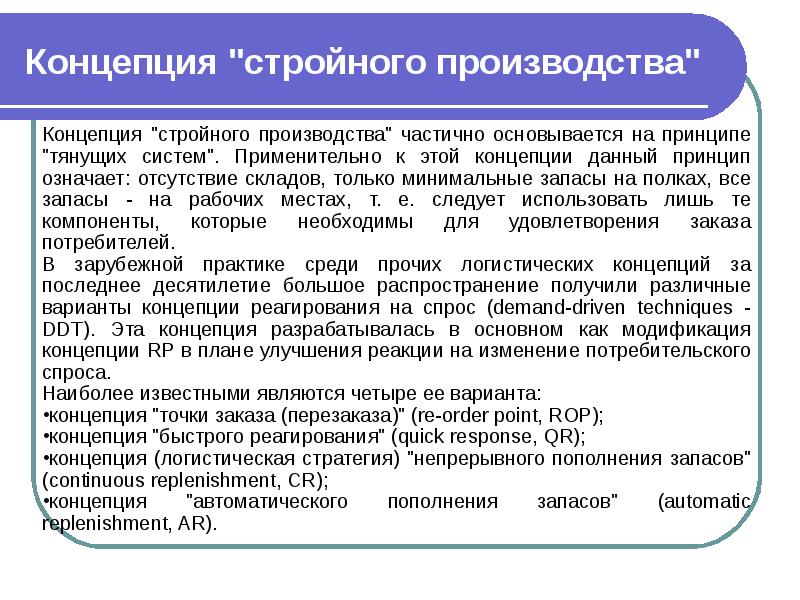 Концепция "стройного производства"

Концепция "стройного производства" частично основывается на принципе "тянущих систем". Применительно к этой концепции данный принцип означает: отсутствие складов, только минимальные запасы на полках, все запасы - на рабочих местах, т. е. следует использовать лишь те компоненты, которые необходимы для удовлетворения заказа потребителей.
В зарубежной практике среди прочих логистических концепций за последнее десятилетие большое распространение получили различные варианты концепции реагирования на спрос (demand-driven techniques - DDT). Эта концепция разрабатывалась в основном как модификация концепции RP в плане улучшения реакции на изменение потребительского спроса.
Наиболее известными являются четыре ее варианта:
•концепция "точки заказа (перезаказа)" (re-order point, ROP);
•концепция "быстрого реагирования" (quick response, QR);
•концепция (логистическая стратегия) "непрерывного пополнения запасов" (continuous replenishment, CR);
•концепция "автоматического пополнения запасов" (automatic replenishment, AR).